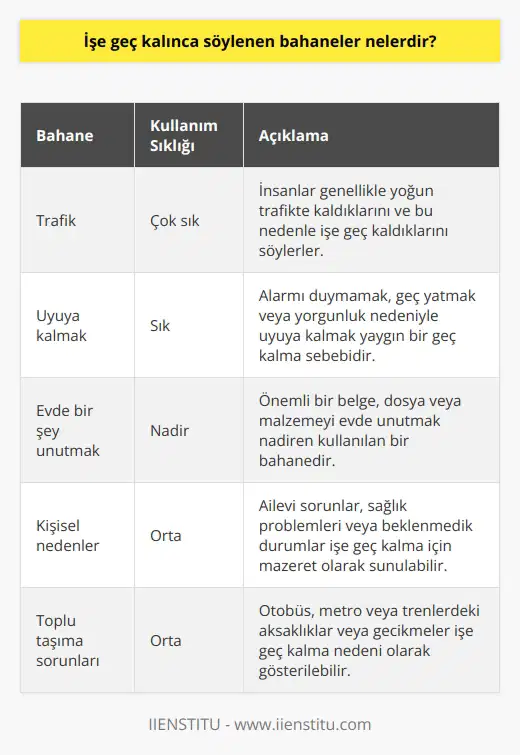 İşe geç kalınca söylenen bahaneler nelerdir?

| Bahane | Kullanım Sıklığı | Açıklama |
|---|---|---|
| Trafik | Çok sık | İnsanlar genellikle yoğun trafikte kaldıklarını ve bu nedenle işe geç kaldıklarını söylerler. |
| Uyuya kalmak | Sık | Alarmı duymamak, geç yatmak veya yorgunluk nedeniyle uyuya kalmak yaygın bir geç kalma sebebidir. |
| Evde bir şey unutmak | Nadir | Önemli bir belge, dosya veya malzemeyi evde unutmak nadiren kullanılan bir bahanedir. |
| Kişisel nedenler | Orta | Ailevi sorunlar, sağlık problemleri veya beklenmedik durumlar işe geç kalma için mazeret olarak sunulabilir. |
| Toplu taşıma sorunları | Orta | Otobüs, metro veya trenlerdeki aksaklıklar veya gecikmeler işe geç kalma nedeni olarak gösterilebilir. |

IIENSTITU - www.iienstitu.com